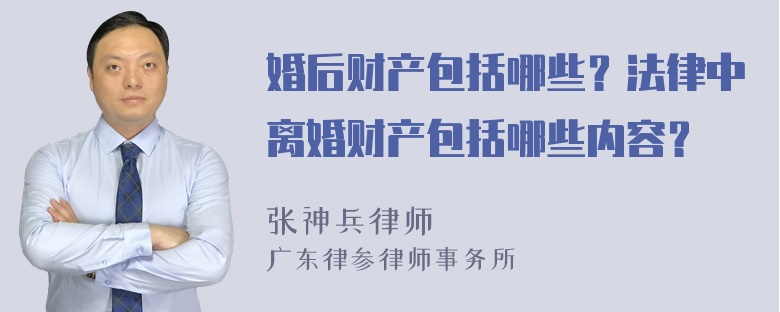 婚后财产包括哪些？法律中离婚财产包括哪些内容？

张神兵律师
广东律参律师事务所